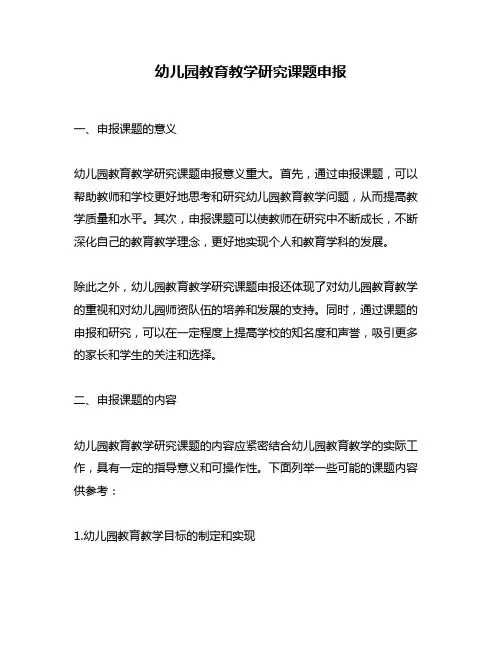 幼儿园教育教学研究课题申报

一、申报课题的意义

幼儿园教育教学研究课题申报意义重大。首先，通过申报课题，可以帮助教师和学校更好地思考和研究幼儿园教育教学问题，从而提高教学质量和水平。其次，申报课题可以使教师在研究中不断成长，不断深化自己的教育教学理念，更好地实现个人和教育学科的发展。

除此之外，幼儿园教育教学研究课题申报还体现了对幼儿园教育教学的重视和对幼儿园师资队伍的培养和发展的支持。同时，通过课题的申报和研究，可以在一定程度上提高学校的知名度和声誉，吸引更多的家长和学生的关注和选择。

二、申报课题的内容

幼儿园教育教学研究课题的内容应紧密结合幼儿园教育教学的实际工作，具有一定的指导意义和可操作性。下面列举一些可能的课题内容供参考：

1.幼儿园教育教学目标的制定和实现